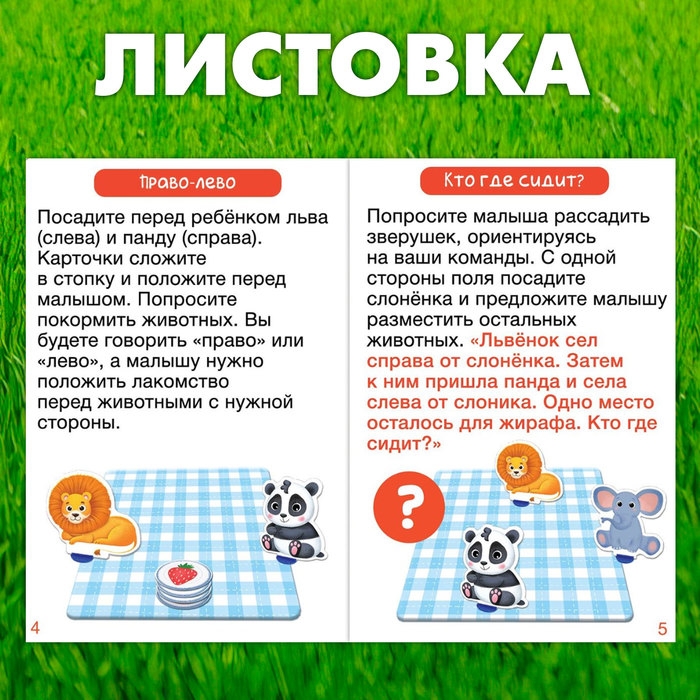 ЛИСТОВКА

Право-лево

Посадите перед ребёнком льва (слева) и панду (справа). Карточки сложите в стопку и положите перед малышом. Попросите покормить животных. Вы будете говорить «право» или «лево», а малышу нужно положить лакомство перед животными с нужной стороны.

4

Кто где сидит?

Попросите малыша рассадить зверушек, ориентируясь на ваши команды. С одной стороны поля посадите слонёнка и предложите малышу разместить остальных животных. «Львёнок сел справа от слонёнка. Затем к ним пришла панда и села слева от слоника. Одно место осталось для жирафа. Кто где сидит?»

?

5